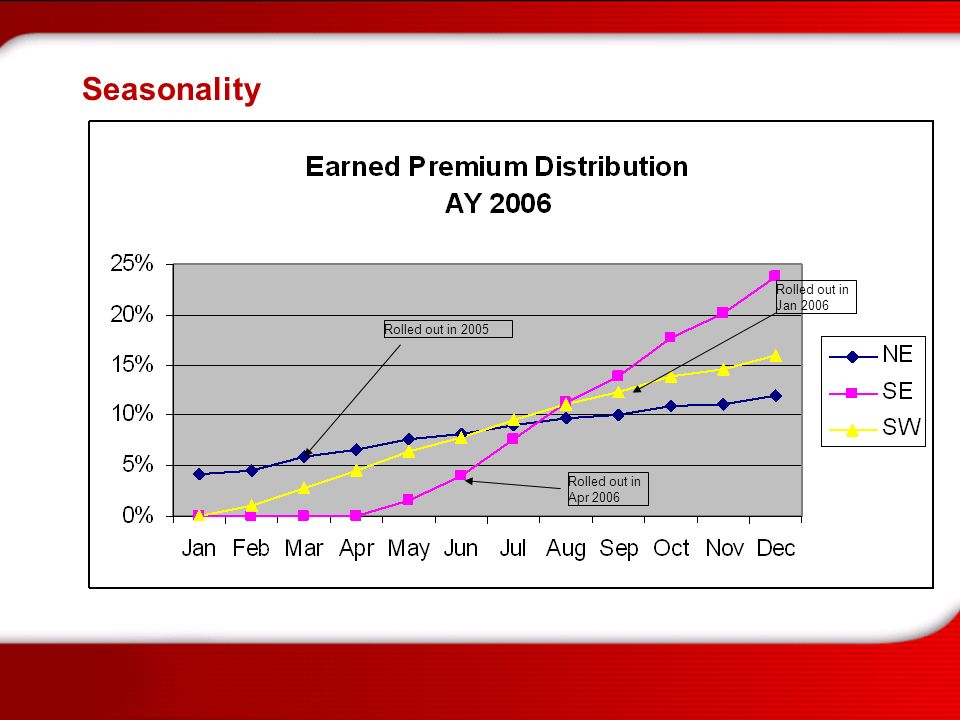 Seasonality

Earned Premium Distribution
AY 2006

25%
20%
15%
10%
5%
0%

Rolled out in 2005

Rolled out in Jan 2006

Rolled out in Apr 2006

Jan Feb Mar Apr May Jun Jul Aug Sep Oct Nov Dec

NE
SE
SW